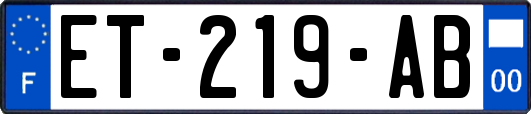 F
ET-219-AB
00